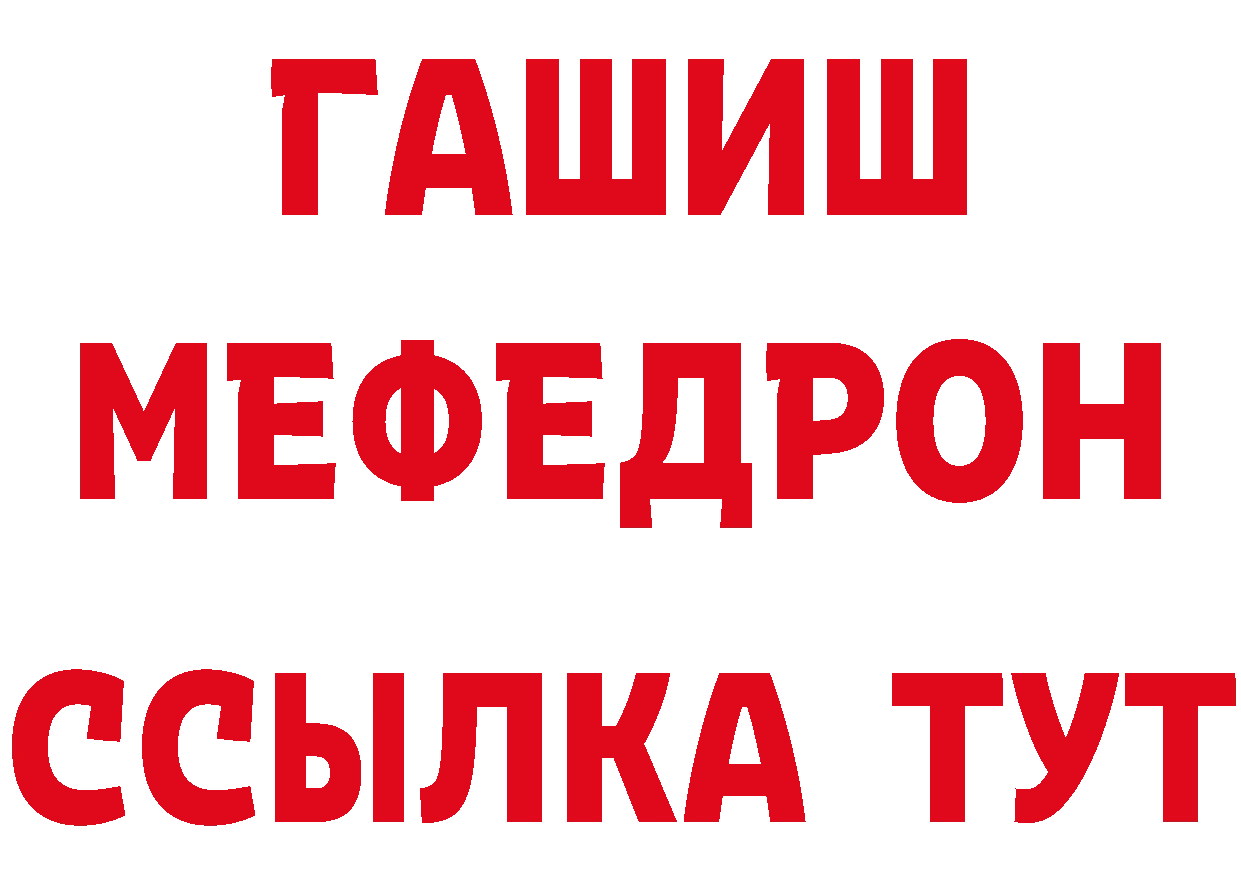 ГАШИШ
МЕФЕДРОН
ССЫЛКА ТУТ